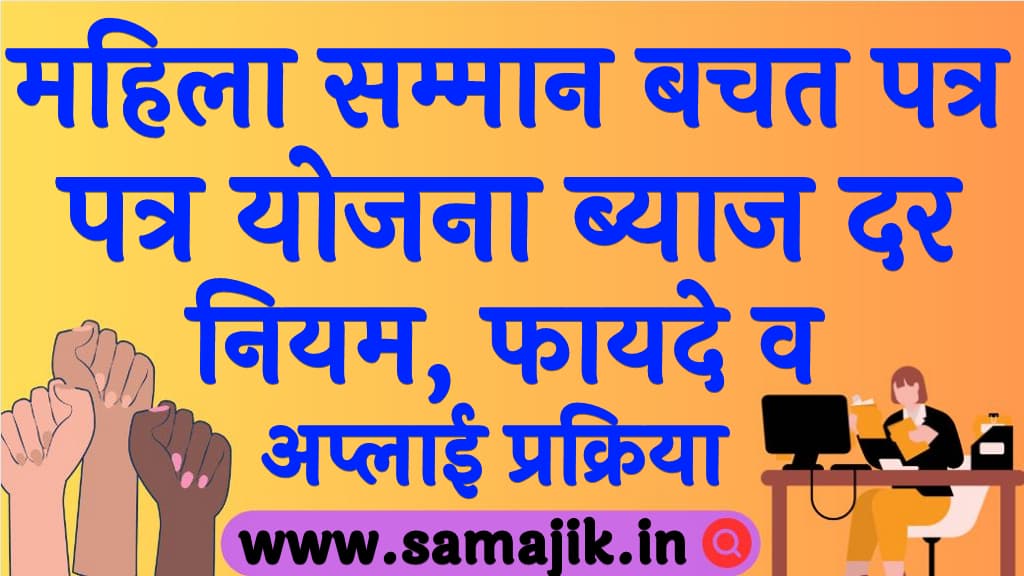 महिला सम्मान बचत पत्र पत्र योजना ब्याज दर नियम, फायदे व अप्लाई प्रक्रिया

www.samajik.in